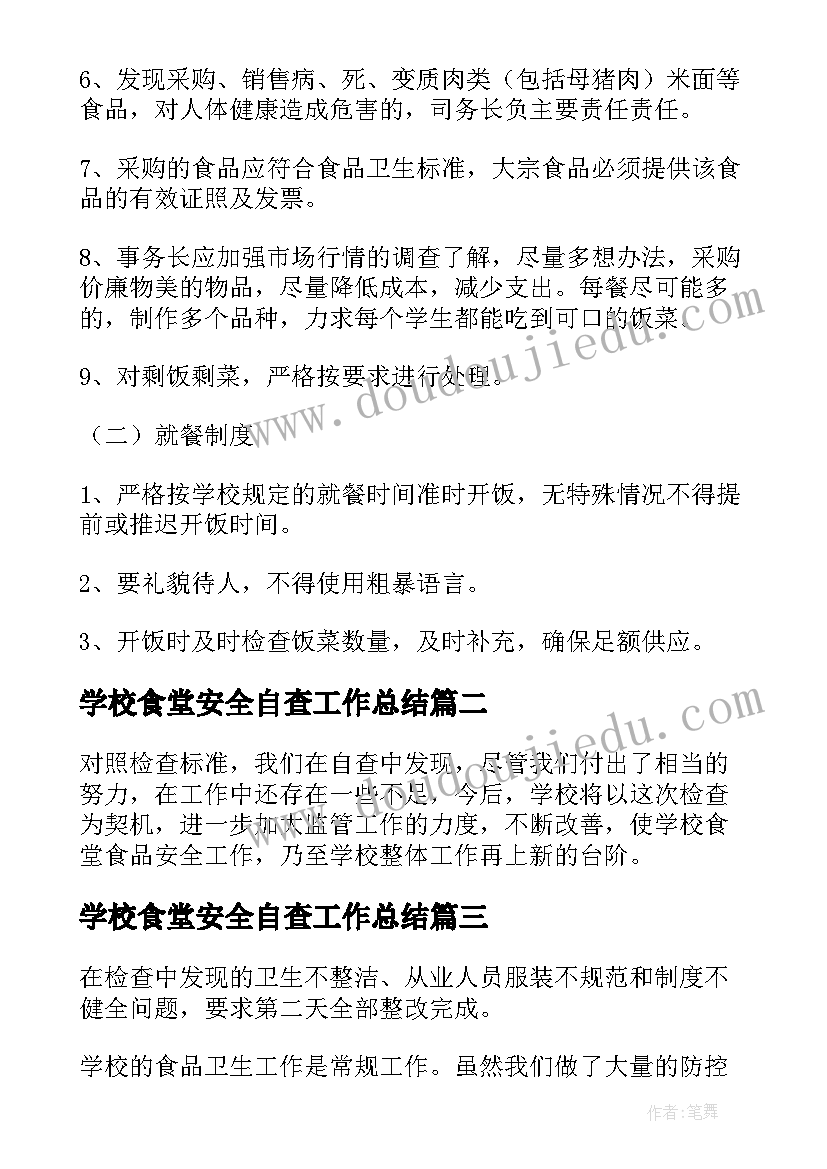 6、发现采购、销售病、死、变质肉类（包括母猪肉）米面等食品，对人体健康造成危害的，司务长负主要责任责任。

7、采购的食品应符合食品卫生标准，大宗食品必须提供该食品的有效证照及发票。

8、事务长应加强市场行情的调查了解，尽量多想办法，采购价廉物美的物品，尽量降低成本，减少支出。每餐尽可能多的，制作多个品种，力求每个学生都能吃到可口的饭菜。

9、对剩饭剩菜，严格按要求进行处理。

（二）就餐制度

1、严格按学校规定的就餐时间准时开饭，无特殊情况不得提前或推迟开饭时间。

2、要礼貌待人，不得使用粗暴语言。

3、开饭时及时检查饭菜数量，及时补充，确保足额供应。

学校食堂安全自查工作总结篇二

对照检查标准，我们在自查中发现，尽管我们付出了相当的努力，在工作中还存在一些不足，今后，学校将以这次检查为契机，进一步加大监管工作的力度，不断改善，使学校食堂食品安全工作，乃至学校整体工作再上新的台阶。

学校食堂安全自查工作总结篇三

在检查中发现的卫生不整洁、从业人员服装不规范和制度不健全问题，要求第二天全部整改完成。

学校的食品卫生工作是常规工作。虽然我们做了大量的防控

www.doudoujiedu.com

www.doudoujiedu.com

作者：笔舞